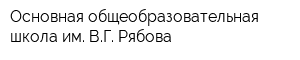 Основная общеобразовательная школа им. В.Г. Рябова